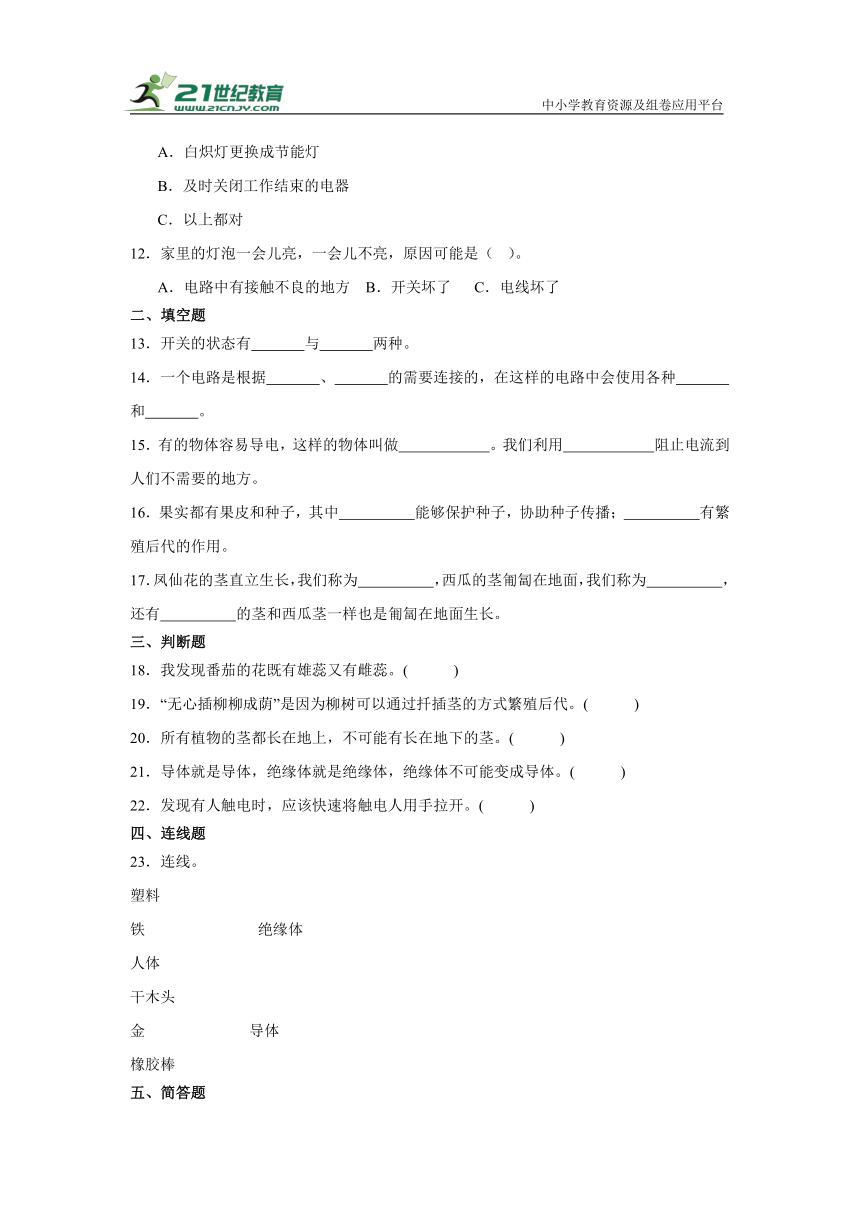 21世纪教育
www.21cnjy.com
中小学教育资源及组卷应用平台

A．白炽灯更换成节能灯

B．及时关闭工作结束的电器

C．以上都对

12．家里的灯泡一会儿亮，一会儿不亮，原因可能是（　）。

A．电路中有接触不良的地方　B．开关坏了　C．电线坏了

二、填空题

13．开关的状态有_______与_______两种。

14．一个电路是根据_______、_______的需要连接的，在这样的电路中会使用各种_______和_______。

15．有的物体容易导电，这样的物体叫做____________。我们利用____________阻止电流到人们不需要的地方。

16．果实都有果皮和种子，其中__________能够保护种子，协助种子传播；__________有繁殖后代的作用。

17.凤仙花的茎直立生长，我们称为__________，西瓜的茎匍匐在地面，我们称为__________，还有__________的茎和西瓜茎一样也是匍匐在地面生长。

三、判断题

18．我发现番茄的花既有雄蕊又有雌蕊。(　　)

19．“无心插柳柳成荫”是因为柳树可以通过扦插茎的方式繁殖后代。(　　)

20．所有植物的茎都长在地上，不可能有长在地下的茎。(　　)

21．导体就是导体，绝缘体就是绝缘体，绝缘体不可能变成导体。(　　)

22．发现有人触电时，应该快速将触电人用手拉开。(　　)

四、连线题

23．连线。

塑料

铁　　绝缘体

人体

干木头

金　　导体

橡胶棒

五、简答题